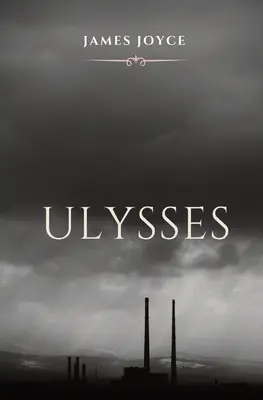 JAMES JOYCE

ULYSSES